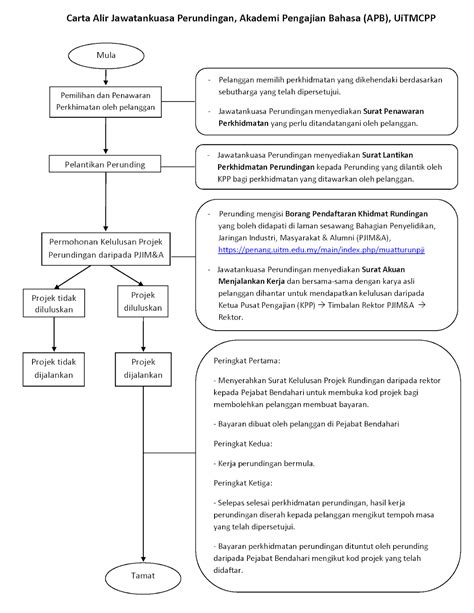 Carta Alir Jawatankuasa Perundingan, Akademi Pengajian Bahasa (APB), UiTMCPP

Mula

Pemilihan dan Penawaran Perkhimatan oleh pelanggan

- Pelanggan memilih perkhidmatan yang dikehendaki berdasarkan sebutharga yang telah dipersetujui.

- Jawatankuasa Perundingan menyediakan Surat Penawaran Perkhidmatan yang perlu ditandatangani oleh pelanggan.

Pelantikan Perunding

- Jawatankuasa Perundingan menyediakan Surat Lantikan Perkhidmatan Perundingan kepada Perunding yang dilantik oleh KPP bagi perkhidmatan yang ditawarkan oleh pelanggan.

Permohonan Kelulusan Projek Perundingan daripada PJIM&A

- Perunding mengisi Borang Pendaftaran Khidmat Rundingan yang boleh didapati di laman sesawang Bahagian Penyelidikan, Jaringan Industri, Masyarakat & Alumni (PJIM&A), https://penang.uitm.edu.my/main/index.php/muatturunpji

- Jawatankuasa Perundingan menyediakan Surat Akuan Menjalankan Kerja dan bersama-sama dengan karya asli pelanggan dihantar untuk mendapatkan kelulusan daripada Ketua Pusat Pengajian (KPP) → Timbalan Rektor PJIM&A → Rektor.

Projek tidak diluluskan

Projek diluluskan

Projek tidak dijalankan

Projek dijalankan

Peringkat Pertama:

- Menyerahkan Surat Kelulusan Projek Rundingan daripada rektor kepada Pejabat Bendahari untuk membuka kod projek bagi membolehkan pelanggan membuat bayaran.

- Bayaran dibuat oleh pelanggan di Pejabat Bendahari

Peringkat Kedua:

- Kerja perundingan bermula.

Peringkat Ketiga:

- Selepas selesai perkhidmatan perundingan, hasil kerja perundingan diserah kepada pelanggan mengikut tempoh masa yang telah dipersetujui.

- Bayaran perkhidmatan perundingan dituntut oleh perunding daripada Pejabat Bendahari mengikut kod projek yang telah didaftar.

Tamat